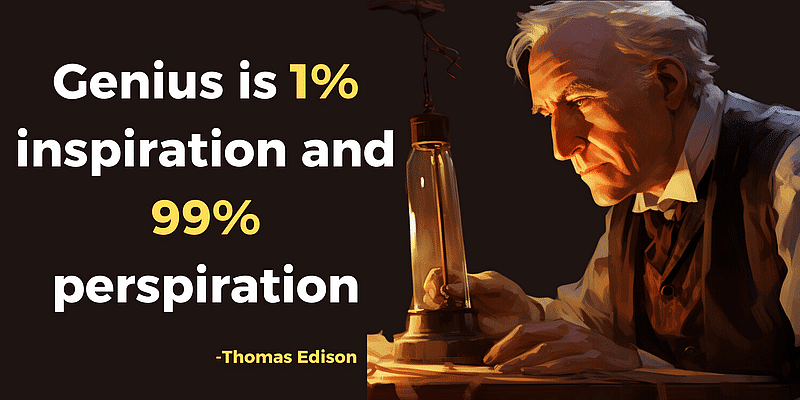 Genius is 1% inspiration and 99% perspiration

-Thomas Edison